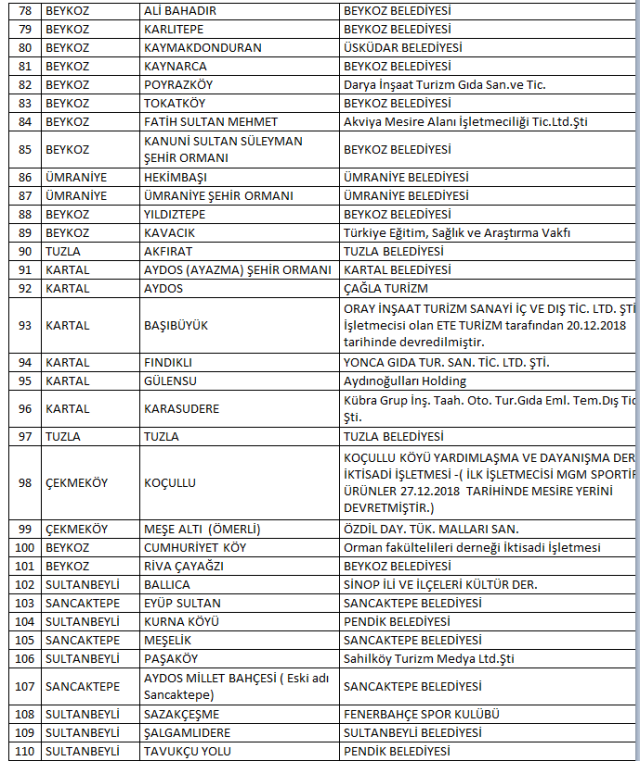 | 78 | BEYKOZ | ALİ BAHADIR | BEYKOZ BELEDİYESİ |
|---|---|---|---|
| 79 | BEYKOZ | KARLITEPE | BEYKOZ BELEDİYESİ |
| 80 | BEYKOZ | KAYMAKDONDURAN | ÜSKÜDAR BELEDİYESİ |
| 81 | BEYKOZ | KAYNARCA | BEYKOZ BELEDİYESİ |
| 82 | BEYKOZ | POYRAZKÖY | Darya İnşaat Turizm Gıda San.ve Tic. |
| 83 | BEYKOZ | TOKATKÖY | BEYKOZ BELEDİYESİ |
| 84 | BEYKOZ | FATİH SULTAN MEHMET | Akviya Mesire Alanı İşletmeciliği Tic.Ltd.Şti |
| 85 | BEYKOZ | KANUNİ SULTAN SÜLEYMAN ŞEHİR ORMANI | BEYKOZ BELEDİYESİ |
| 86 | ÜMRANİYE | HEKİMBAŞI | ÜMRANİYE BELEDİYESİ |
| 87 | ÜMRANİYE | ÜMRANİYE ŞEHİR ORMANI | ÜMRANİYE BELEDİYESİ |
| 88 | BEYKOZ | YILDIZTEPE | BEYKOZ BELEDİYESİ |
| 89 | BEYKOZ | KAVACIK | Türkiye Eğitim, Sağlık ve Araştırma Vakfı |
| 90 | TUZLA | AKFIRAT | TUZLA BELEDİYESİ |
| 91 | KARTAL | AYDOS (AYAZMA) ŞEHİR ORMANI | KARTAL BELEDİYESİ |
| 92 | KARTAL | AYDOS | ÇAĞLA TURİZM |
| 93 | KARTAL | BAŞIBÜYÜK | ORAY İNŞAAT TURİZM SANAYİ İÇ VE DIŞ TİC. LTD. ŞTİ İşletmecisi olan ETE TURİZM tarafından 20.12.2018 tarihinde devredilmiştir. |
| 94 | KARTAL | FINDIKLI | YONCA GIDA TUR. SAN. TİC. LTD. ŞTİ. |
| 95 | KARTAL | GÜLENSU | Aydınoğulları Holding |
| 96 | KARTAL | KARASUDERE | Kübra Grup İnş. Taah. Oto. Tur.Gıda Eml. Tem.Dış Tic Şti. |
| 97 | TUZLA | TUZLA | TUZLA BELEDİYESİ |
| 98 | ÇEKMEKÖY | KOÇULLU | KOÇULLU KÖYÜ YARDIMLAŞMA VE DAYANIŞMA DER İKTİSADİ İŞLETMESİ -( İLK İŞLETMECİSİ MGM SPORTİF ÜRÜNLER 27.12.2018 TARİHİNDE MESİRE YERİNİ DEVRETMİŞTİR.) |
| 99 | ÇEKMEKÖY | MEŞE ALTI (ÖMERLİ) | ÖZDİL DAY. TÜK. MALLARI SAN. |
| 100 | BEYKOZ | CUMHURİYET KÖY | Orman fakültelileri derneği İktisadi İşletmesi |
| 101 | BEYKOZ | RİVA ÇAYAĞZI | BEYKOZ BELEDİYESİ |
| 102 | SULTANBEYLİ | BALLICA | SİNOP İLİ VE İLÇELERİ KÜLTÜR DER. |
| 103 | SANCAKTEPE | EYÜP SULTAN | SANCAKTEPE BELEDİYESİ |
| 104 | SULTANBEYLİ | KURNA KÖYÜ | PENDİK BELEDİYESİ |
| 105 | SANCAKTEPE | MEŞELİK | SANCAKTEPE BELEDİYESİ |
| 106 | SULTANBEYLİ | PAŞAKÖY | Sahilköy Turizm Medya Ltd.Şti |
| 107 | SANCAKTEPE | AYDOS MİLLET BAHÇESİ ( Eski adı Sancaktepe) | SANCAKTEPE BELEDİYESİ |
| 108 | SULTANBEYLİ | SAZAKÇEŞME | FENERBAHÇE SPOR KULÜBÜ |
| 109 | SULTANBEYLİ | ŞALGAMLIDERE | SULTANBEYLİ BELEDİYESİ |
| 110 | SULTANBEYLİ | TAVUKÇU YOLU | PENDİK BELEDİYESİ |